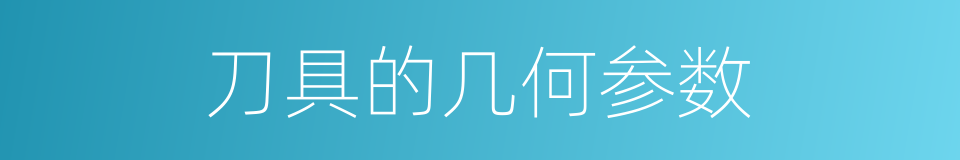 刀具的几何参数